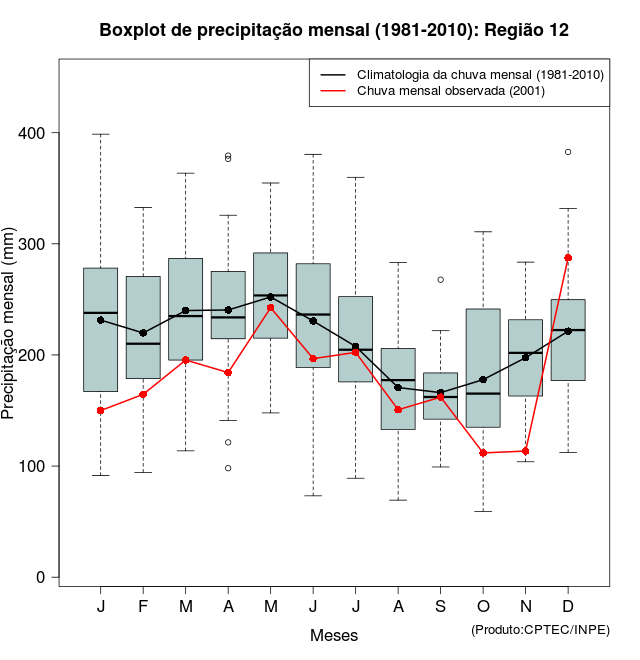 Boxplot de precipitação mensal (1981-2010): Região 12

Climatologia da chuva mensal (1981-2010)
Chuva mensal observada (2001)

Precipitação mensal (mm)

400
300
200
100
0

J F M A M J J A S O N D

Meses

(Produto:CPTEC/INPE)